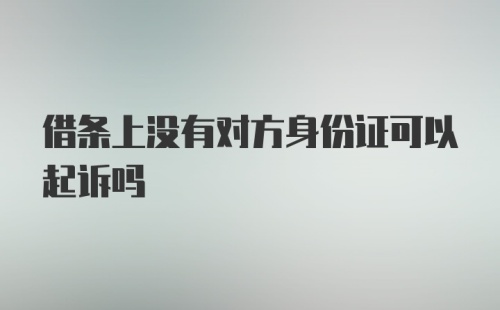 借条上没有对方身份证可以起诉吗